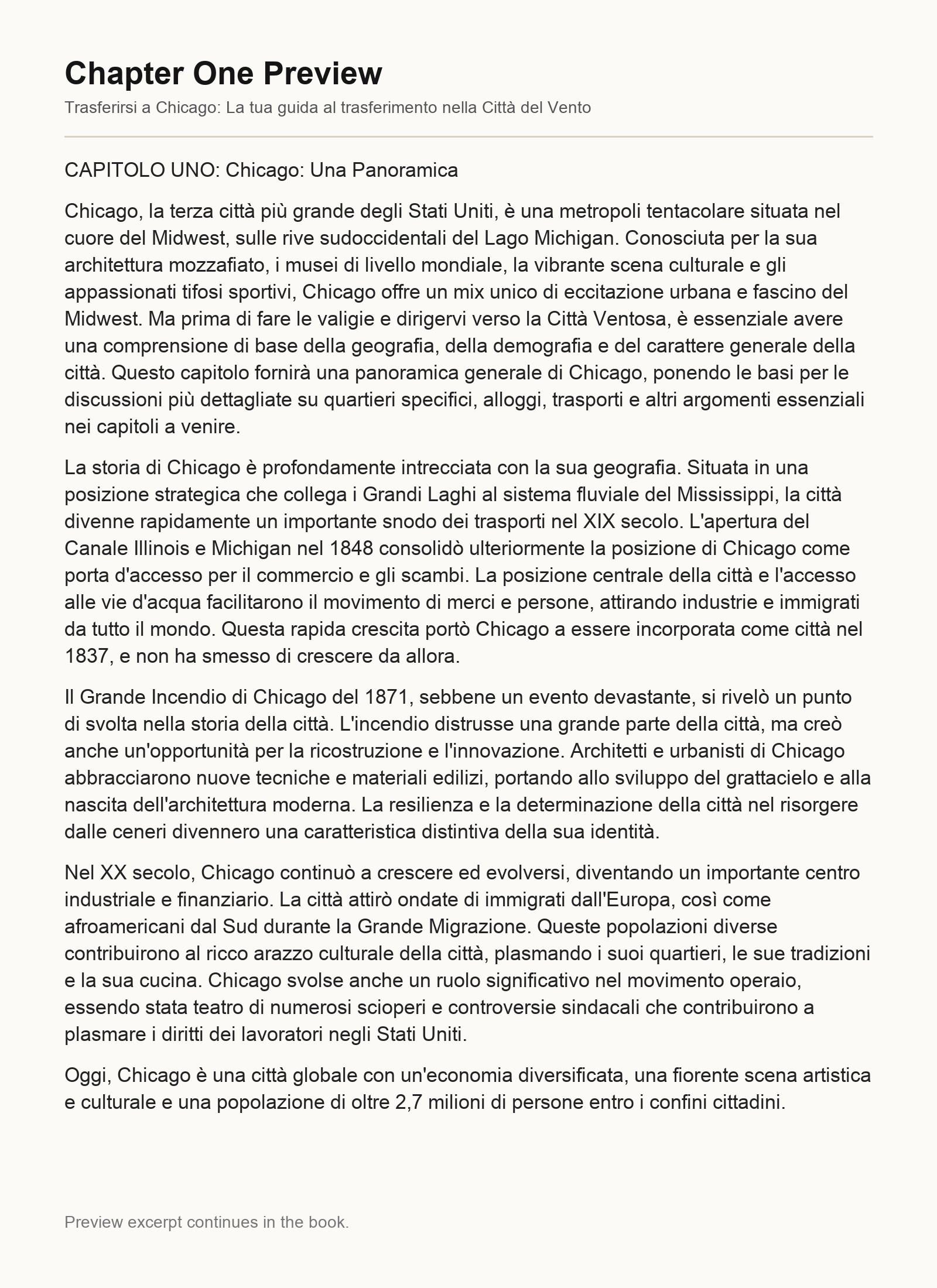 Chapter One Preview

Trasferirsi a Chicago: La tua guida al trasferimento nella Città del Vento

CAPITOLO UNO: Chicago: Una Panoramica

Chicago, la terza città più grande degli Stati Uniti, è una metropoli tentacolare situata nel cuore del Midwest, sulle rive sudoccidentali del Lago Michigan. Conosciuta per la sua architettura mozzafiato, i musei di livello mondiale, la vibrante scena culturale e gli appassionati tifosi sportivi, Chicago offre un mix unico di eccitazione urbana e fascino del Midwest. Ma prima di fare le valigie e dirigervi verso la Città Ventosa, è essenziale avere una comprensione di base della geografia, della demografia e del carattere generale della città. Questo capitolo fornirà una panoramica generale di Chicago, ponendo le basi per le discussioni più dettagliate su quartieri specifici, alloggi, trasporti e altri argomenti essenziali nei capitoli a venire.

La storia di Chicago è profondamente intrecciata con la sua geografia. Situata in una posizione strategica che collega i Grandi Laghi al sistema fluviale del Mississippi, la città divenne rapidamente un importante snodo dei trasporti nel XIX secolo. L'apertura del Canale Illinois e Michigan nel 1848 consolidò ulteriormente la posizione di Chicago come porta d'accesso per il commercio e gli scambi. La posizione centrale della città e l'accesso alle vie d'acqua facilitarono il movimento di merci e persone, attirando industrie e immigrati da tutto il mondo. Questa rapida crescita portò Chicago a essere incorporata come città nel 1837, e non ha smesso di crescere da allora.

Il Grande Incendio di Chicago del 1871, sebbene un evento devastante, si rivelò un punto di svolta nella storia della città. L'incendio distrusse una grande parte della città, ma creò anche un'opportunità per la ricostruzione e l'innovazione. Architetti e urbanisti di Chicago abbracciarono nuove tecniche e materiali edilizi, portando allo sviluppo del grattacielo e alla nascita dell'architettura moderna. La resilienza e la determinazione della città nel risorgere dalle ceneri divennero una caratteristica distintiva della sua identità.

Nel XX secolo, Chicago continuò a crescere ed evolversi, diventando un importante centro industriale e finanziario. La città attirò ondate di immigrati dall'Europa, così come afroamericani dal Sud durante la Grande Migrazione. Queste popolazioni diverse contribuirono al ricco arazzo culturale della città, plasmando i suoi quartieri, le sue tradizioni e la sua cucina. Chicago svolse anche un ruolo significativo nel movimento operaio, essendo stata teatro di numerosi scioperi e controversie sindacali che contribuirono a plasmare i diritti dei lavoratori negli Stati Uniti.

Oggi, Chicago è una città globale con un'economia diversificata, una fiorente scena artistica e culturale e una popolazione di oltre 2,7 milioni di persone entro i confini cittadini.

Preview excerpt continues in the book.